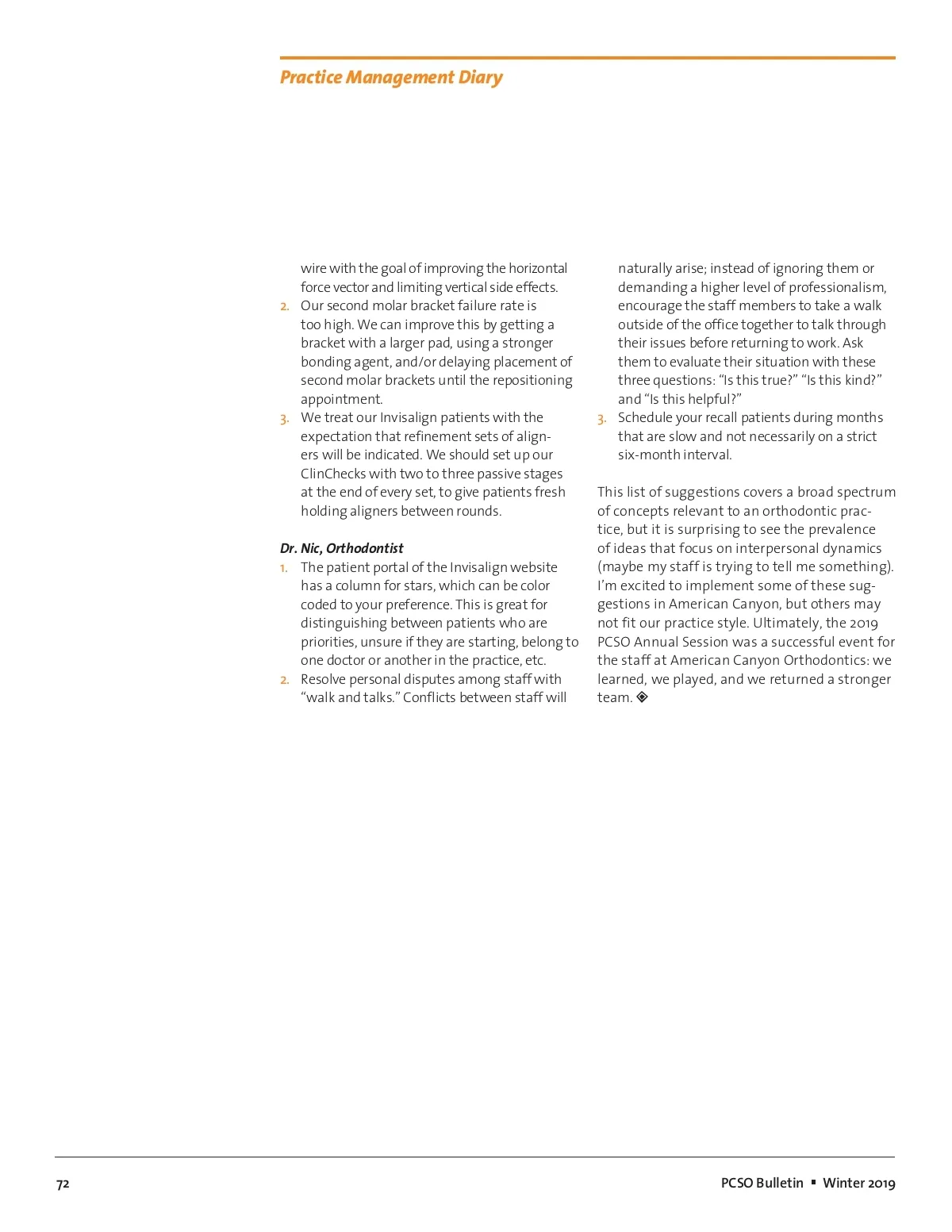 Practice Management Diary

wire with the goal of improving the horizontal force vector and limiting vertical side effects.

2. Our second molar bracket failure rate is too high. We can improve this by getting a bracket with a larger pad, using a stronger bonding agent, and/or delaying placement of second molar brackets until the repositioning appointment.

3. We treat our Invisalign patients with the expectation that refinement sets of aligners will be indicated. We should set up our ClinChecks with two to three passive stages at the end of every set, to give patients fresh holding aligners between rounds.

Dr. Nic, Orthodontist

1. The patient portal of the Invisalign website has a column for stars, which can be color coded to your preference. This is great for distinguishing between patients who are priorities, unsure if they are starting, belong to one doctor or another in the practice, etc.

2. Resolve personal disputes among staff with "walk and talks." Conflicts between staff will naturally arise; instead of ignoring them or demanding a higher level of professionalism, encourage the staff members to take a walk outside of the office together to talk through their issues before returning to work. Ask them to evaluate their situation with these three questions: "Is this true?" "Is this kind?" and "Is this helpful?"

3. Schedule your recall patients during months that are slow and not necessarily on a strict six-month interval.

This list of suggestions covers a broad spectrum of concepts relevant to an orthodontic practice, but it is surprising to see the prevalence of ideas that focus on interpersonal dynamics (maybe my staff is trying to tell me something). I'm excited to implement some of these suggestions in American Canyon, but others may not fit our practice style. Ultimately, the 2019 PCSO Annual Session was a successful event for the staff at American Canyon Orthodontics: we learned, we played, and we returned a stronger team. ◈

72

PCSO Bulletin ▪ Winter 2019